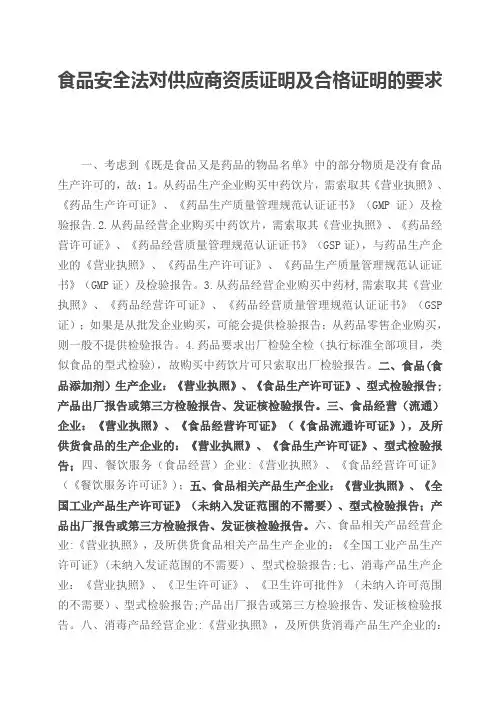 食品安全法对供应商资质证明及合格证明的要求

一、考虑到《既是食品又是药品的物品名单》中的部分物质是没有食品生产许可的，故：1。从药品生产企业购买中药饮片，需索取其《营业执照》、《药品生产许可证》、《药品生产质量管理规范认证证书》（GMP 证）及检验报告.2.从药品经营企业购买中药饮片，需索取其《营业执照》、《药品经营许可证》、《药品经营质量管理规范认证证书》（GSP 证），与药品生产企业的《营业执照》、《药品生产许可证》、《药品生产质量管理规范认证证书》（GMP 证）及检验报告。3.从药品经营企业购买中药材，需索取其《营业执照》、《药品经营许可证》、《药品经营质量管理规范认证证书》（GSP 证）；如果是从批发企业购买，可能会提供检验报告；从药品零售企业购买，则一般不提供检验报告。4.药品要求出厂检验全检（执行标准全部项目，类似食品的型式检验），故购买中药饮片可只索取出厂检验报告。二、食品（食品添加剂）生产企业：《营业执照》、《食品生产许可证》、型式检验报告；产品出厂报告或第三方检验报告、发证核检验报告。三、食品经营（流通）企业：《营业执照》、《食品经营许可证》（《食品流通许可证》），及所供货食品的生产企业的：《营业执照》、《食品生产许可证》、型式检验报告；四、餐饮服务（食品经营）企业：《营业执照》、《食品经营许可证》（《餐饮服务许可证》）；五、食品相关产品生产企业：《营业执照》、《全国工业产品生产许可证》（未纳入发证范围的不需要）、型式检验报告；产品出厂报告或第三方检验报告、发证核检验报告。六、食品相关产品经营企业：《营业执照》，及所供货食品相关产品生产企业的：《全国工业产品生产许可证》（未纳入发证范围的不需要）、型式检验报告；七、消毒产品生产企业：《营业执照》、《卫生许可证》、《卫生许可批件》（未纳入许可范围的不需要）、型式检验报告；产品出厂报告或第三方检验报告、发证核检验报告。八、消毒产品经营企业：《营业执照》，及所供货消毒产品生产企业的：